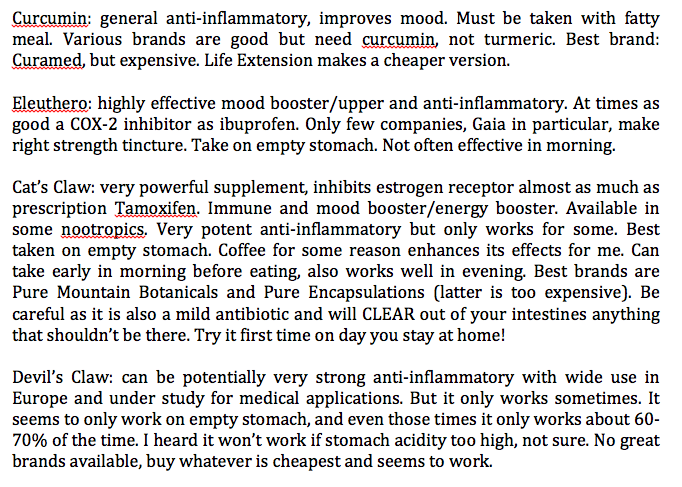 Curcumin: general anti-inflammatory, improves mood. Must be taken with fatty meal. Various brands are good but need curcumin, not turmeric. Best brand: Curamed, but expensive. Life Extension makes a cheaper version.

Eleuthero: highly effective mood booster/upper and anti-inflammatory. At times as good a COX-2 inhibitor as ibuprofen. Only few companies, Gaia in particular, make right strength tincture. Take on empty stomach. Not often effective in morning.

Cat's Claw: very powerful supplement, inhibits estrogen receptor almost as much as prescription Tamoxifen. Immune and mood booster/energy booster. Available in some nootropics. Very potent anti-inflammatory but only works for some. Best taken on empty stomach. Coffee for some reason enhances its effects for me. Can take early in morning before eating, also works well in evening. Best brands are Pure Mountain Botanicals and Pure Encapsulations (latter is too expensive). Be careful as it is also a mild antibiotic and will CLEAR out of your intestines anything that shouldn't be there. Try it first time on day you stay at home!

Devil's Claw: can be potentially very strong anti-inflammatory with wide use in Europe and under study for medical applications. But it only works sometimes. It seems to only work on empty stomach, and even those times it only works about 60-70% of the time. I heard it won't work if stomach acidity too high, not sure. No great brands available, buy whatever is cheapest and seems to work.